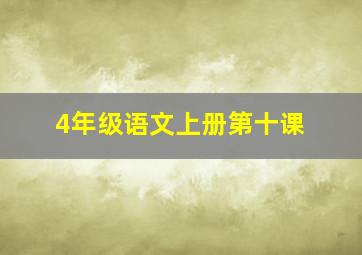 4年级语文上册第十课